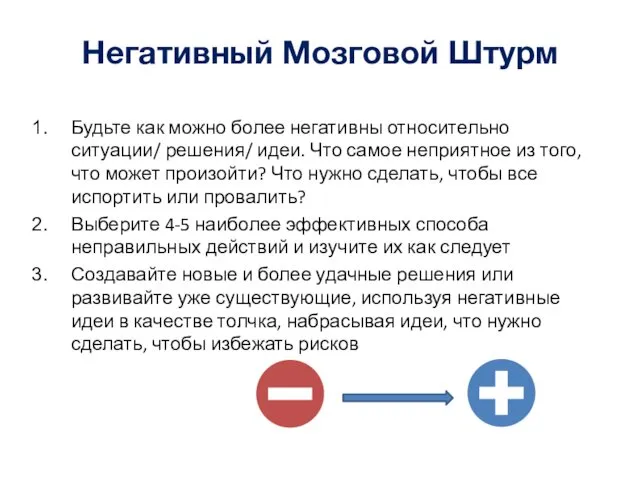 Негативный Мозговой Штурм

1. Будьте как можно более негативны относительно ситуации/ решения/ идеи. Что самое неприятное из того, что может произойти? Что нужно сделать, чтобы все испортить или провалить?
2. Выберите 4-5 наиболее эффективных способа неправильных действий и изучите их как следует
3. Создавайте новые и более удачные решения или развивайте уже существующие, используя негативные идеи в качестве толчка, набрасывая идеи, что нужно сделать, чтобы избежать рисков